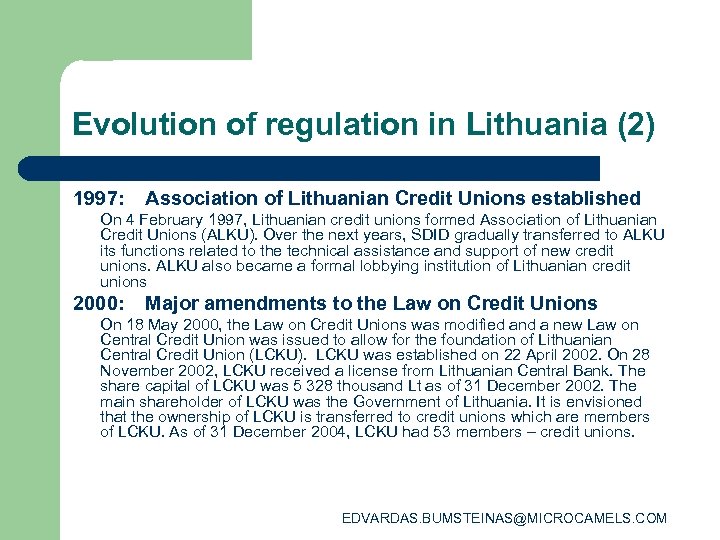 Evolution of regulation in Lithuania (2)

1997: Association of Lithuanian Credit Unions established

On 4 February 1997, Lithuanian credit unions formed Association of Lithuanian Credit Unions (ALKU). Over the next years, SDID gradually transferred to ALKU its functions related to the technical assistance and support of new credit unions. ALKU also became a formal lobbying institution of Lithuanian credit unions

2000: Major amendments to the Law on Credit Unions

On 18 May 2000, the Law on Credit Unions was modified and a new Law on Central Credit Union was issued to allow for the foundation of Lithuanian Central Credit Union (LCKU). LCKU was established on 22 April 2002. On 28 November 2002, LCKU received a license from Lithuanian Central Bank. The share capital of LCKU was 5 328 thousand Lt as of 31 December 2002. The main shareholder of LCKU was the Government of Lithuania. It is envisioned that the ownership of LCKU is transferred to credit unions which are members of LCKU. As of 31 December 2004, LCKU had 53 members – credit unions.

EDVARDAS.BUMSTEINAS@MICROCAMELS.COM